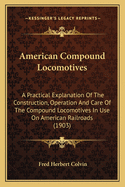 KESSINGER'S LEGACY REPRINTS

American Compound Locomotives

A Practical Explanation Of The Construction, Operation And Care Of The Compound Locomotives In Use On American Railroads (1903)

Fred Herbert Colvin